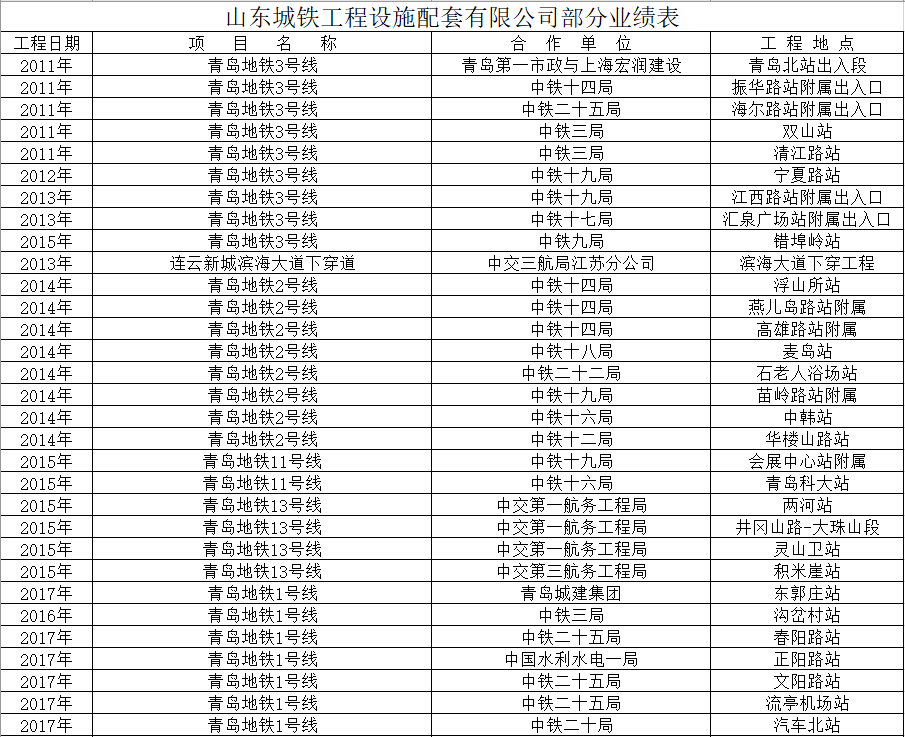 山东城铁工程设施配套有限公司部分业绩表

| 工程日期 | 项 目 名 称 | 合 作 单 位 | 工 程 地 点 |
|---|---|---|---|
| 2011年 | 青岛地铁3号线 | 青岛第一市政与上海宏润建设 | 青岛北站出入段 |
| 2011年 | 青岛地铁3号线 | 中铁十四局 | 振华路站附属出入口 |
| 2011年 | 青岛地铁3号线 | 中铁二十五局 | 海尔路站附属出入口 |
| 2011年 | 青岛地铁3号线 | 中铁三局 | 双山站 |
| 2011年 | 青岛地铁3号线 | 中铁三局 | 清江路站 |
| 2012年 | 青岛地铁3号线 | 中铁十九局 | 宁夏路站 |
| 2013年 | 青岛地铁3号线 | 中铁十九局 | 江西路站附属出入口 |
| 2013年 | 青岛地铁3号线 | 中铁十七局 | 汇泉广场站附属出入口 |
| 2015年 | 青岛地铁3号线 | 中铁九局 | 错埠岭站 |
| 2013年 | 连云新城滨海大道下穿道 | 中交三航局江苏分公司 | 滨海大道下穿工程 |
| 2014年 | 青岛地铁2号线 | 中铁十四局 | 浮山所站 |
| 2014年 | 青岛地铁2号线 | 中铁十四局 | 燕儿岛路站附属 |
| 2014年 | 青岛地铁2号线 | 中铁十四局 | 高雄路站附属 |
| 2014年 | 青岛地铁2号线 | 中铁十八局 | 麦岛站 |
| 2014年 | 青岛地铁2号线 | 中铁二十二局 | 石老人浴场站 |
| 2014年 | 青岛地铁2号线 | 中铁十九局 | 苗岭路站附属 |
| 2014年 | 青岛地铁2号线 | 中铁十六局 | 中韩站 |
| 2014年 | 青岛地铁2号线 | 中铁十二局 | 华楼山路站 |
| 2015年 | 青岛地铁11号线 | 中铁十九局 | 会展中心站附属 |
| 2015年 | 青岛地铁11号线 | 中铁十六局 | 青岛科大站 |
| 2015年 | 青岛地铁13号线 | 中交第一航务工程局 | 两河站 |
| 2015年 | 青岛地铁13号线 | 中交第一航务工程局 | 井冈山路-大珠山段 |
| 2015年 | 青岛地铁13号线 | 中交第一航务工程局 | 灵山卫站 |
| 2015年 | 青岛地铁13号线 | 中交第三航务工程局 | 积米崖站 |
| 2017年 | 青岛地铁1号线 | 青岛城建集团 | 东郭庄站 |
| 2016年 | 青岛地铁1号线 | 中铁三局 | 沟岔村站 |
| 2017年 | 青岛地铁1号线 | 中铁二十五局 | 春阳路站 |
| 2017年 | 青岛地铁1号线 | 中国水利水电一局 | 正阳路站 |
| 2017年 | 青岛地铁1号线 | 中铁二十五局 | 文阳路站 |
| 2017年 | 青岛地铁1号线 | 中铁二十五局 | 流亭机场站 |
| 2017年 | 青岛地铁1号线 | 中铁二十局 | 汽车北站 |